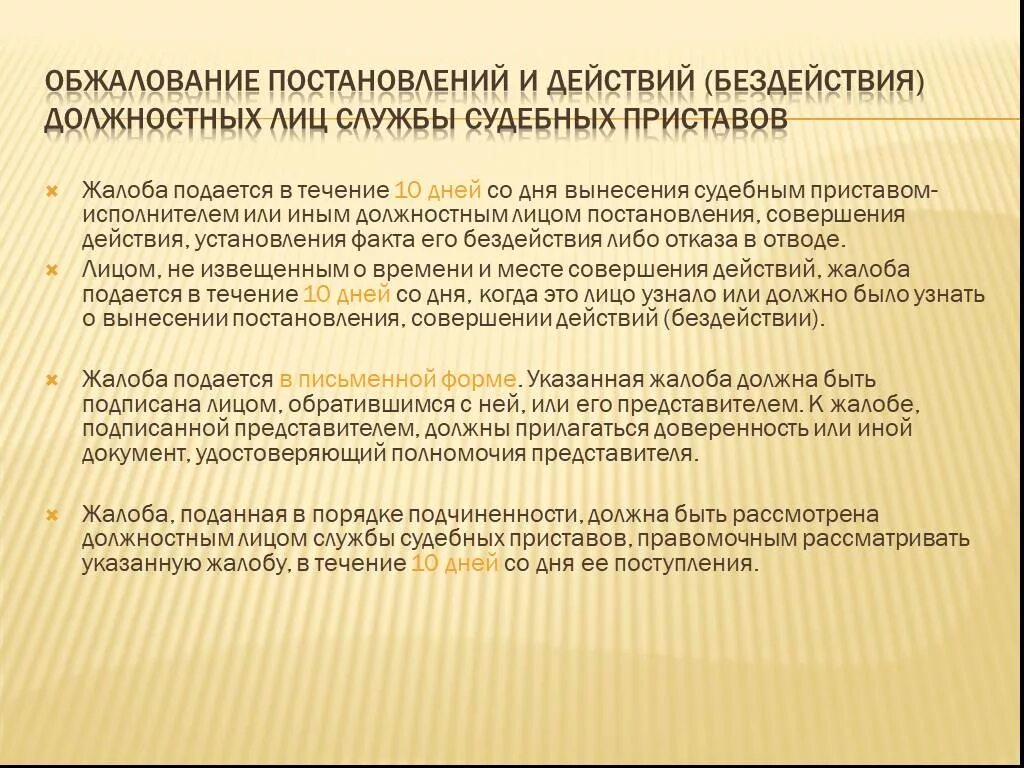 ОБЖАЛОВАНИЕ ПОСТАНОВЛЕНИЙ И ДЕЙСТВИЙ (БЕЗДЕЙСТВИЯ) ДОЛЖНОСТНЫХ ЛИЦ СЛУЖБЫ СУДЕБНЫХ ПРИСТАВОВ

Жалоба подается в течение 10 дней со дня вынесения судебным приставом-исполнителем или иным должностным лицом постановления, совершения действия, установления факта его бездействия либо отказа в отводе.

Лицом, не извещенным о времени и месте совершения действий, жалоба подается в течение 10 дней со дня, когда это лицо узнало или должно было узнать о вынесении постановления, совершении действий (бездействии).

Жалоба подается в письменной форме. Указанная жалоба должна быть подписана лицом, обратившимся с ней, или его представителем. К жалобе, подписанной представителем, должны прилагаться доверенность или иной документ, удостоверяющий полномочия представителя.

Жалоба, поданная в порядке подчиненности, должна быть рассмотрена должностным лицом службы судебных приставов, правомочным рассматривать указанную жалобу, в течение 10 дней со дня ее поступления.